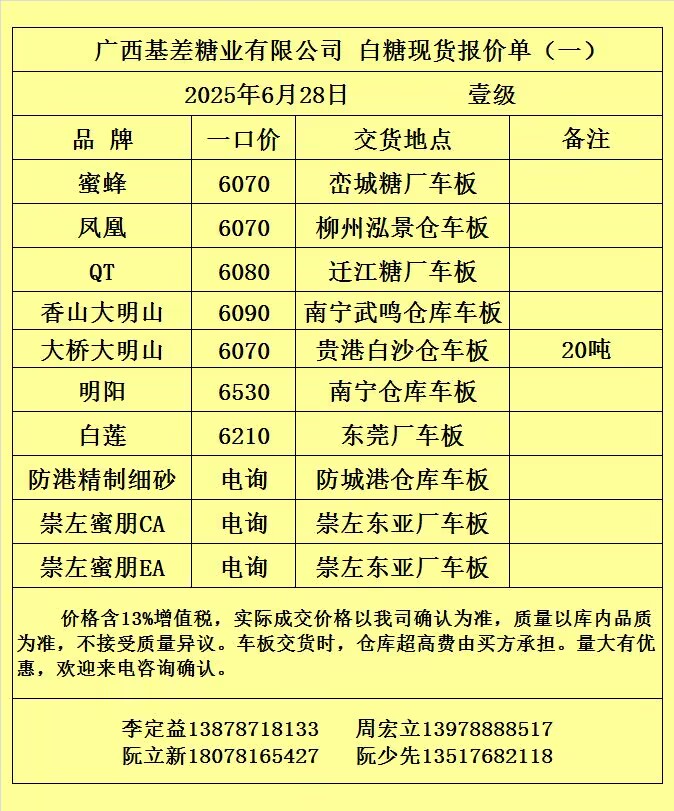 广西基差糖业有限公司 白糖现货报价单（一）

2025年6月28日 壹级

| 品 牌 | 一口价 | 交货地点 | 备注 |
|---|---|---|---|
| 蜜蜂 | 6070 | 峦城糖厂车板 | |
| 凤凰 | 6070 | 柳州泓景仓车板 | |
| QT | 6080 | 迁江糖厂车板 | |
| 香山大明山 | 6090 | 南宁武鸣仓库车板 | |
| 大桥大明山 | 6070 | 贵港白沙仓车板 | 20吨 |
| 明阳 | 6530 | 南宁仓库车板 | |
| 白莲 | 6210 | 东莞厂车板 | |
| 防港精制细砂 | 电询 | 防城港仓库车板 | |
| 崇左蜜朋CA | 电询 | 崇左东亚厂车板 | |
| 崇左蜜朋EA | 电询 | 崇左东亚厂车板 | |

价格含13%增值税，实际成交价格以我司确认为准，质量以库内品质为准，不接受质量异议。车板交货时，仓库超高费由买方承担。量大有优惠，欢迎来电咨询确认。

李定益13878718133 周宏立13978888517
阮立新18078165427 阮少先13517682118